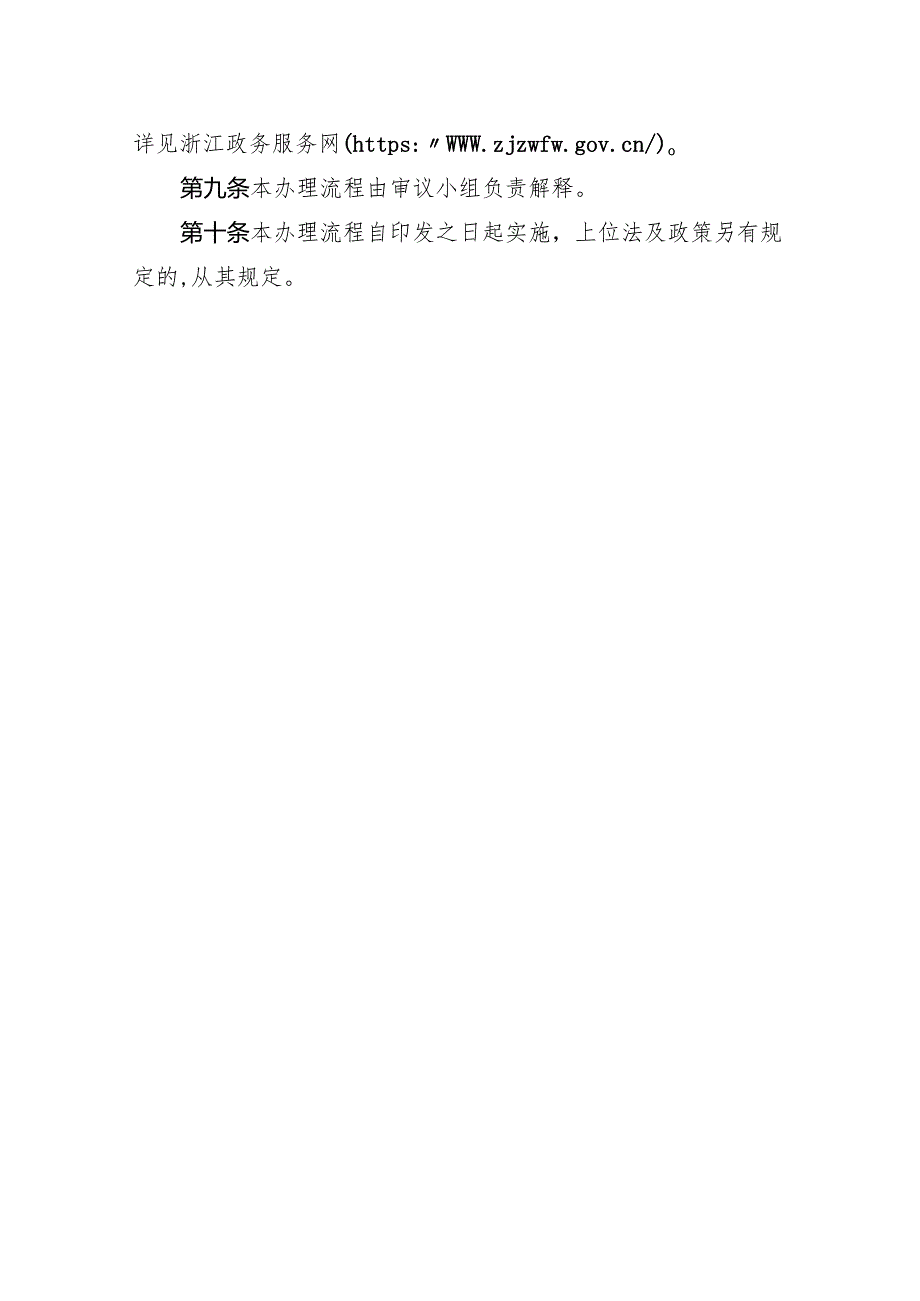 详见浙江政务服务网(https:〃WWW.zjzwfw.gov.cn/)。

第九条本办理流程由审议小组负责解释。

第十条本办理流程自印发之日起实施，上位法及政策另有规定的,从其规定。